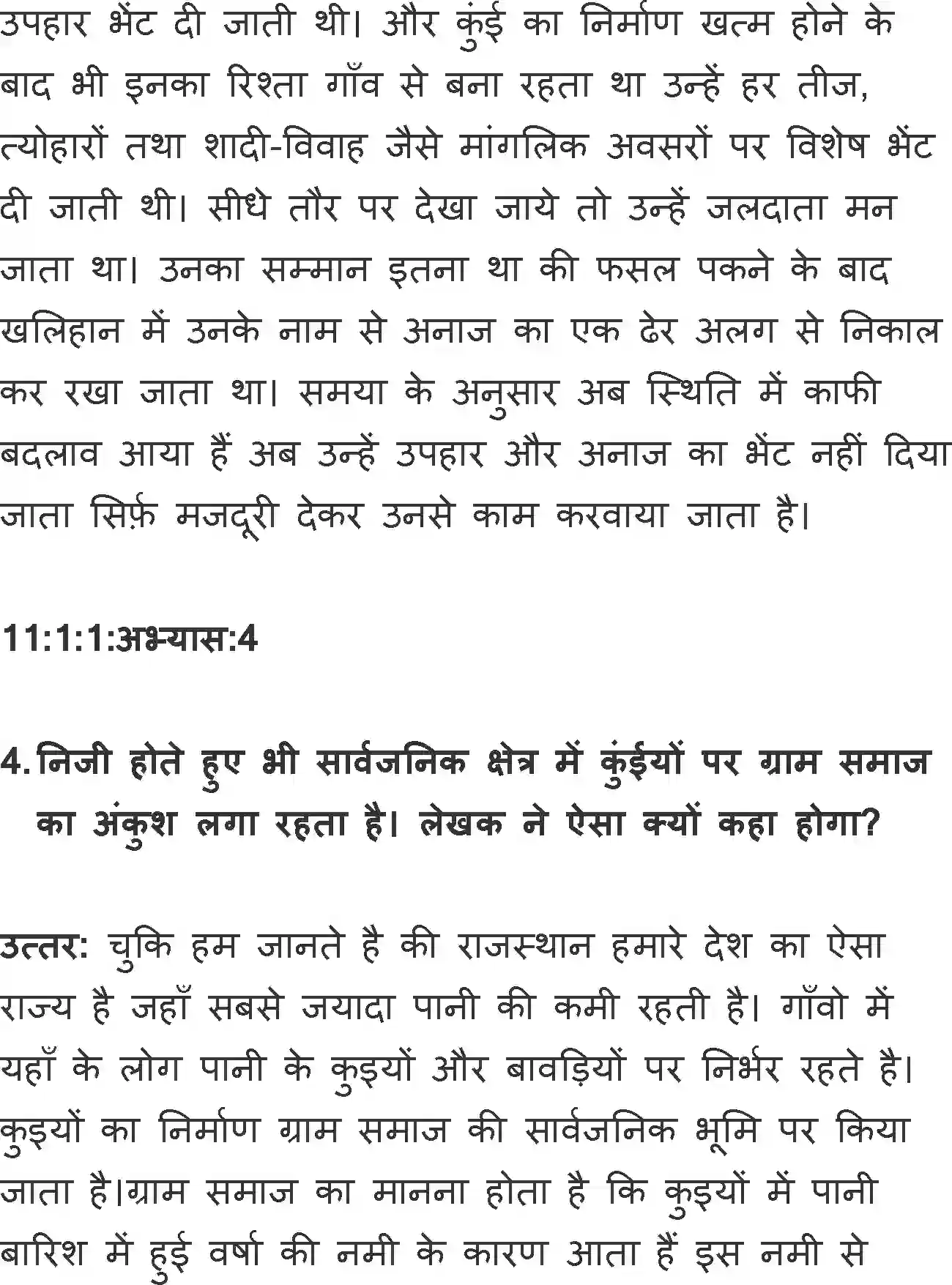 उपहार भेंट दी जाती थी। और कुंई का निर्माण खत्म होने के बाद भी इनका रिश्ता गाँव से बना रहता था उन्हें हर तीज, त्योहारों तथा शादी-विवाह जैसे मांगलिक अवसरों पर विशेष भेंट दी जाती थी। सीधे तौर पर देखा जाये तो उन्हें जलदाता मन जाता था। उनका सम्मान इतना था की फसल पकने के बाद खलिहान में उनके नाम से अनाज का एक ढेर अलग से निकाल कर रखा जाता था। समया के अनुसार अब स्थिति में काफी बदलाव आया हैं अब उन्हें उपहार और अनाज का भेंट नहीं दिया जाता सिर्फ़ मजदूरी देकर उनसे काम करवाया जाता है।

11:1:1:अभ्यास:4

4. निजी होते हुए भी सार्वजनिक क्षेत्र में कुंईयों पर ग्राम समाज का अंकुश लगा रहता है। लेखक ने ऐसा क्यों कहा होगा?

उत्तर: चुकि हम जानते है की राजस्थान हमारे देश का ऐसा राज्य है जहाँ सबसे जयादा पानी की कमी रहती है। गाँवो में यहाँ के लोग पानी के कुइयों और बावड़ियों पर निर्भर रहते है। कुइयों का निर्माण ग्राम समाज की सार्वजनिक भूमि पर किया जाता है।ग्राम समाज का मानना होता है कि कुइयों में पानी बारिश में हुई वर्षा की नमी के कारण आता हैं इस नमी से